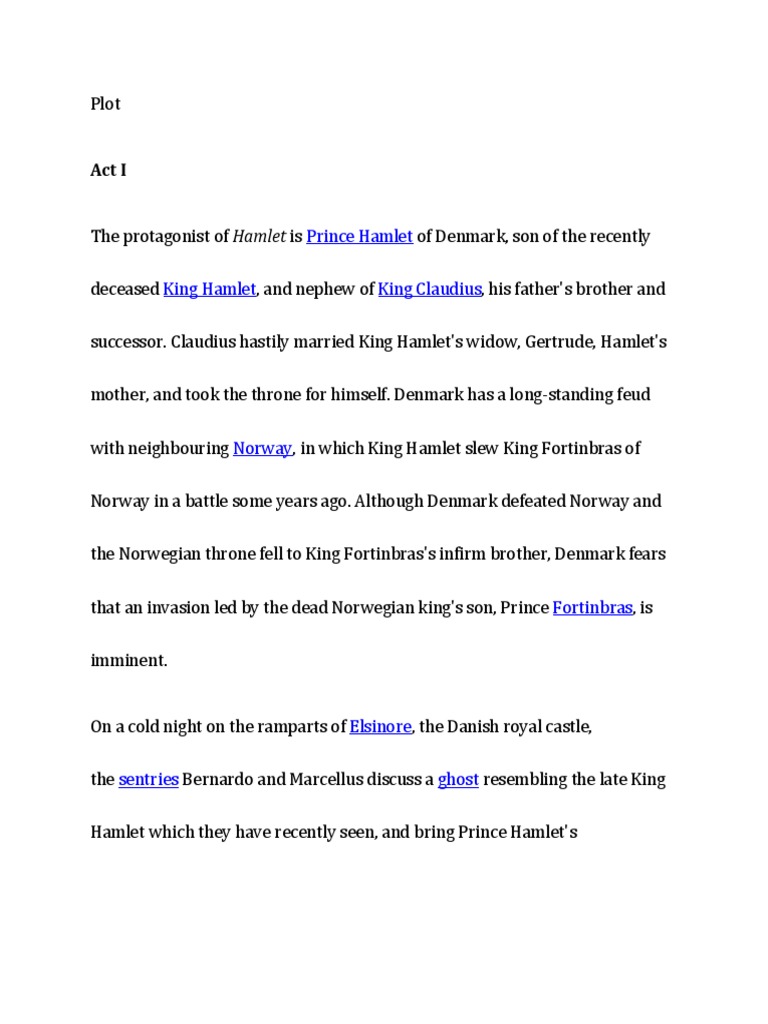 Plot

Act I

The protagonist of Hamlet is Prince Hamlet of Denmark, son of the recently deceased King Hamlet, and nephew of King Claudius, his father's brother and successor. Claudius hastily married King Hamlet's widow, Gertrude, Hamlet's mother, and took the throne for himself. Denmark has a long-standing feud with neighbouring Norway, in which King Hamlet slew King Fortinbras of Norway in a battle some years ago. Although Denmark defeated Norway and the Norwegian throne fell to King Fortinbras's infirm brother, Denmark fears that an invasion led by the dead Norwegian king's son, Prince Fortinbras, is imminent.

On a cold night on the ramparts of Elsinore, the Danish royal castle, the sentries Bernardo and Marcellus discuss a ghost resembling the late King Hamlet which they have recently seen, and bring Prince Hamlet's